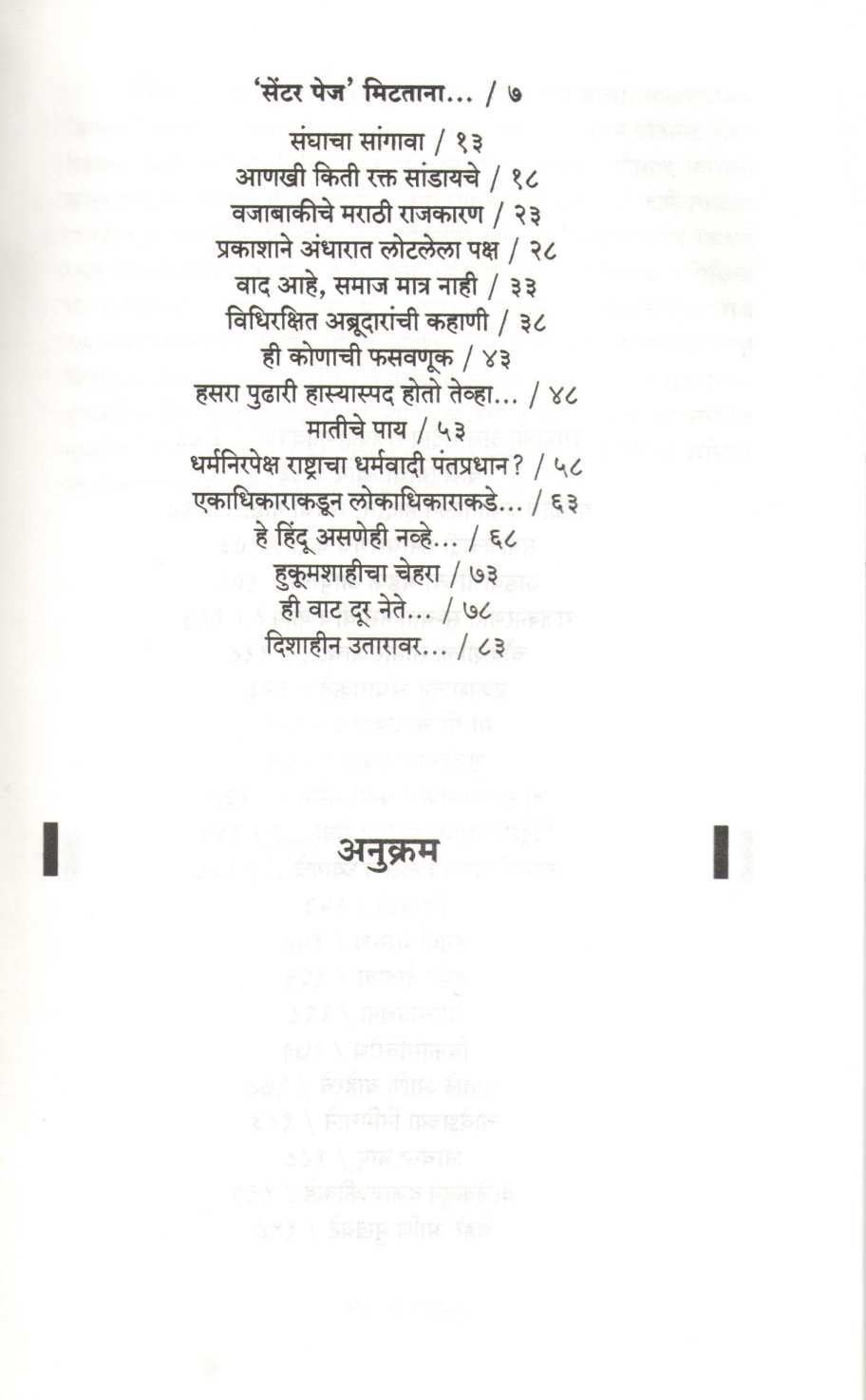 'सेंटर पेज' मिटताना... / ७
संघाचा सांगावा / १३
आणखी किती रक्त सांडायचे / १८
वजाबाकीचे मराठी राजकारण / २३
प्रकाशाने अंधारात लोटलेला पक्ष / २८
वाद आहे, समाज मात्र नाही / ३३
विधिरक्षित अब्रूदारांची कहाणी / ३८
ही कोणाची फसवणूक / ४३
हसरा पुढारी हास्यास्पद होतो तेव्हा... / ४८
मातीचे पाय / ५३
धर्मनिरपेक्ष राष्ट्राचा धर्मवादी पंतप्रधान? / ५८
एकाधिकाराकडून लोकाधिकाराकडे... / ६३
हे हिंदू असणेही नव्हे... / ६८
हुकूमशाहीचा चेहरा / ७३
ही वाट दूर नेते... / ७८
दिशाहीन उतारावर... / ८३

अनुक्रम